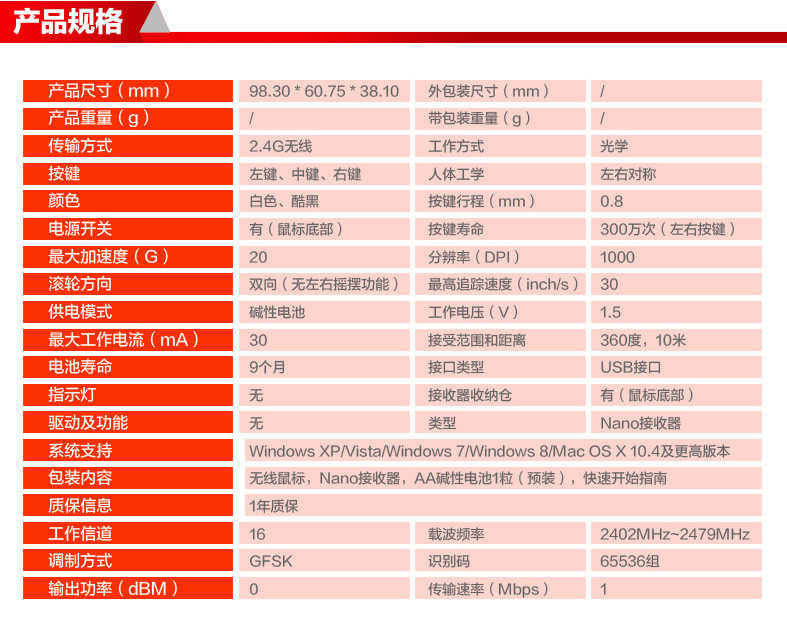 产品规格

| 产品尺寸（mm） | 98.30 * 60.75 * 38.10 | 外包装尺寸（mm） | / |
|---|---|---|---|
| 产品重量（g） | / | 带包装重量（g） | / |
| 传输方式 | 2.4G无线 | 工作方式 | 光学 |
| 按键 | 左键、中键、右键 | 人体工学 | 左右对称 |
| 颜色 | 白色、酷黑 | 按键行程（mm） | 0.8 |
| 电源开关 | 有（鼠标底部） | 按键寿命 | 300万次（左右按键） |
| 最大加速度（G） | 20 | 分辨率（DPI） | 1000 |
| 滚轮方向 | 双向（无左右摇摆功能） | 最高追踪速度（inch/s） | 30 |
| 供电模式 | 碱性电池 | 工作电压（V） | 1.5 |
| 最大工作电流（mA） | 30 | 接受范围和距离 | 360度，10米 |
| 电池寿命 | 9个月 | 接口类型 | USB接口 |
| 指示灯 | 无 | 接收器收纳仓 | 有（鼠标底部） |
| 驱动及功能 | 无 | 类型 | Nano接收器 |
| 系统支持 | Windows XP/Vista/Windows 7/Windows 8/Mac OS X 10.4及更高版本 | | |
| 包装内容 | 无线鼠标，Nano接收器，AA碱性电池1粒（预装），快速开始指南 | | |
| 质保信息 | 1年质保 | | |
| 工作信道 | 16 | 载波频率 | 2402MHz~2479MHz |
| 调制方式 | GFSK | 识别码 | 65536组 |
| 输出功率（dBM） | 0 | 传输速率（Mbps） | 1 |